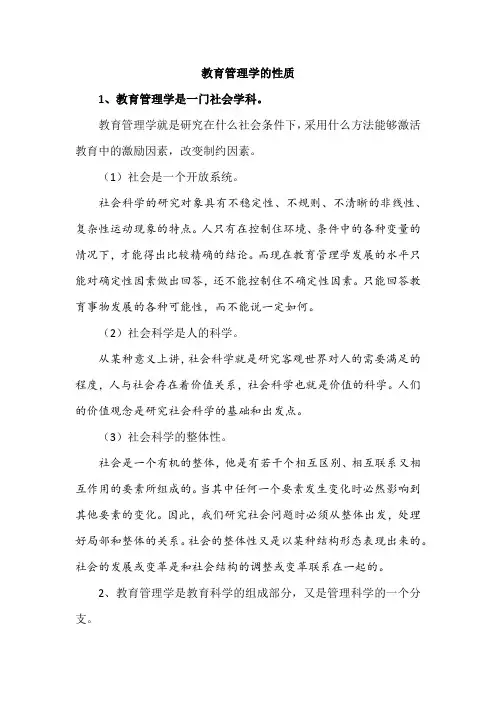 教育管理学的性质

1、教育管理学是一门社会学科。

教育管理学就是研究在什么社会条件下，采用什么方法能够激活教育中的激励因素，改变制约因素。

（1）社会是一个开放系统。

社会科学的研究对象具有不稳定性、不规则、不清晰的非线性、复杂性运动现象的特点。人只有在控制住环境、条件中的各种变量的情况下，才能得出比较精确的结论。而现在教育管理学发展的水平只能对确定性因素做出回答，还不能控制住不确定性因素。只能回答教育事物发展的各种可能性，而不能说一定如何。

（2）社会科学是人的科学。

从某种意义上讲，社会科学就是研究客观世界对人的需要满足的程度，人与社会存在着价值关系，社会科学也就是价值的科学。人们的价值观念是研究社会科学的基础和出发点。

（3）社会科学的整体性。

社会是一个有机的整体，他是有若干个相互区别、相互联系又相互作用的要素所组成的。当其中任何一个要素发生变化时必然影响到其他要素的变化。因此，我们研究社会问题时必须从整体出发，处理好局部和整体的关系。社会的整体性又是以某种结构形态表现出来的。社会的发展或变革是和社会结构的调整或变革联系在一起的。

2、教育管理学是教育科学的组成部分，又是管理科学的一个分支。